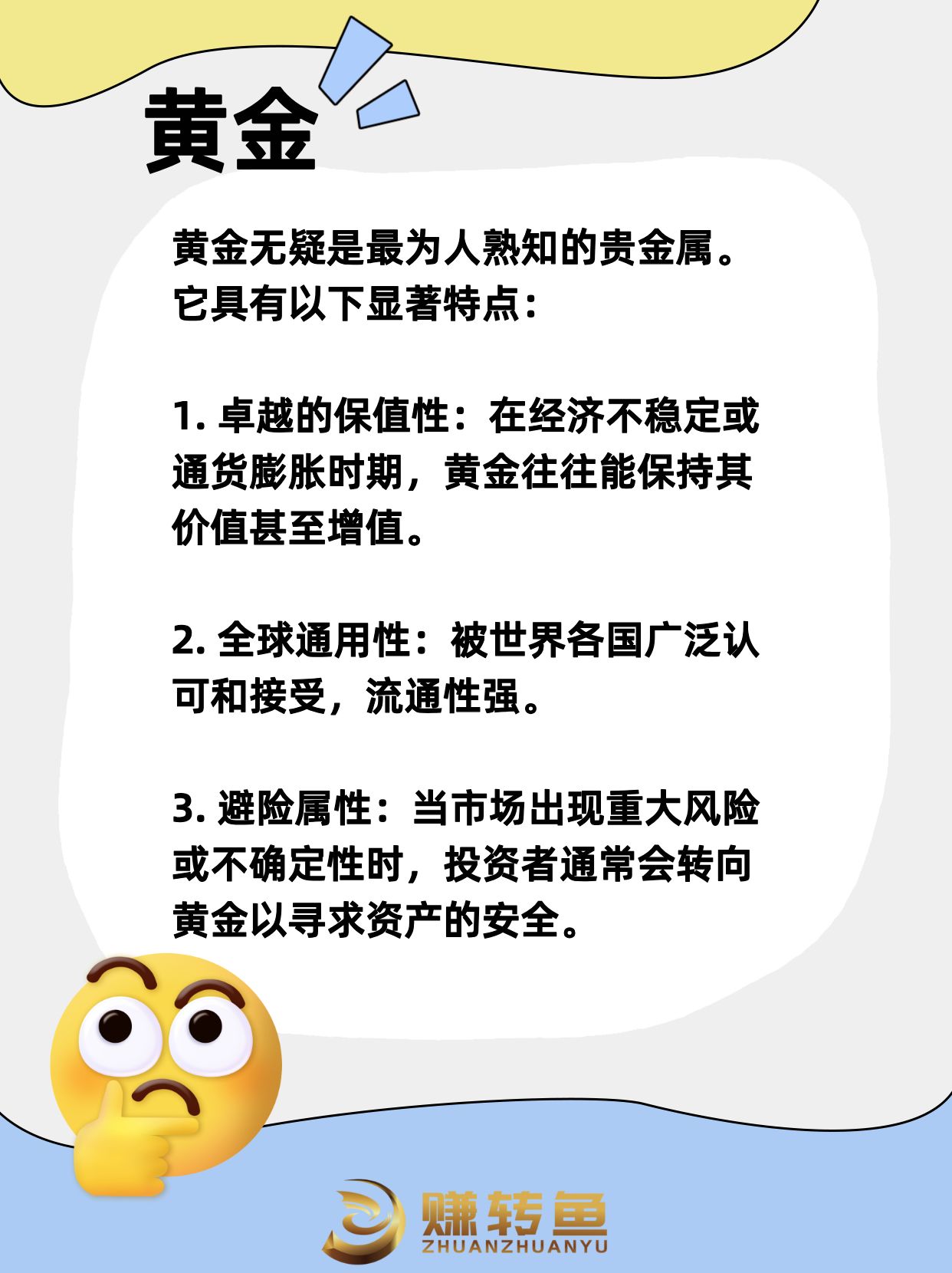 黄金

黄金无疑是最为人熟知的贵金属。它具有以下显著特点：

1. 卓越的保值性：在经济不稳定或通货膨胀时期，黄金往往能保持其价值甚至增值。

2. 全球通用性：被世界各国广泛认可和接受，流通性强。

3. 避险属性：当市场出现重大风险或不确定性时，投资者通常会转向黄金以寻求资产的安全。

赚转鱼
ZHUANZHUANYU